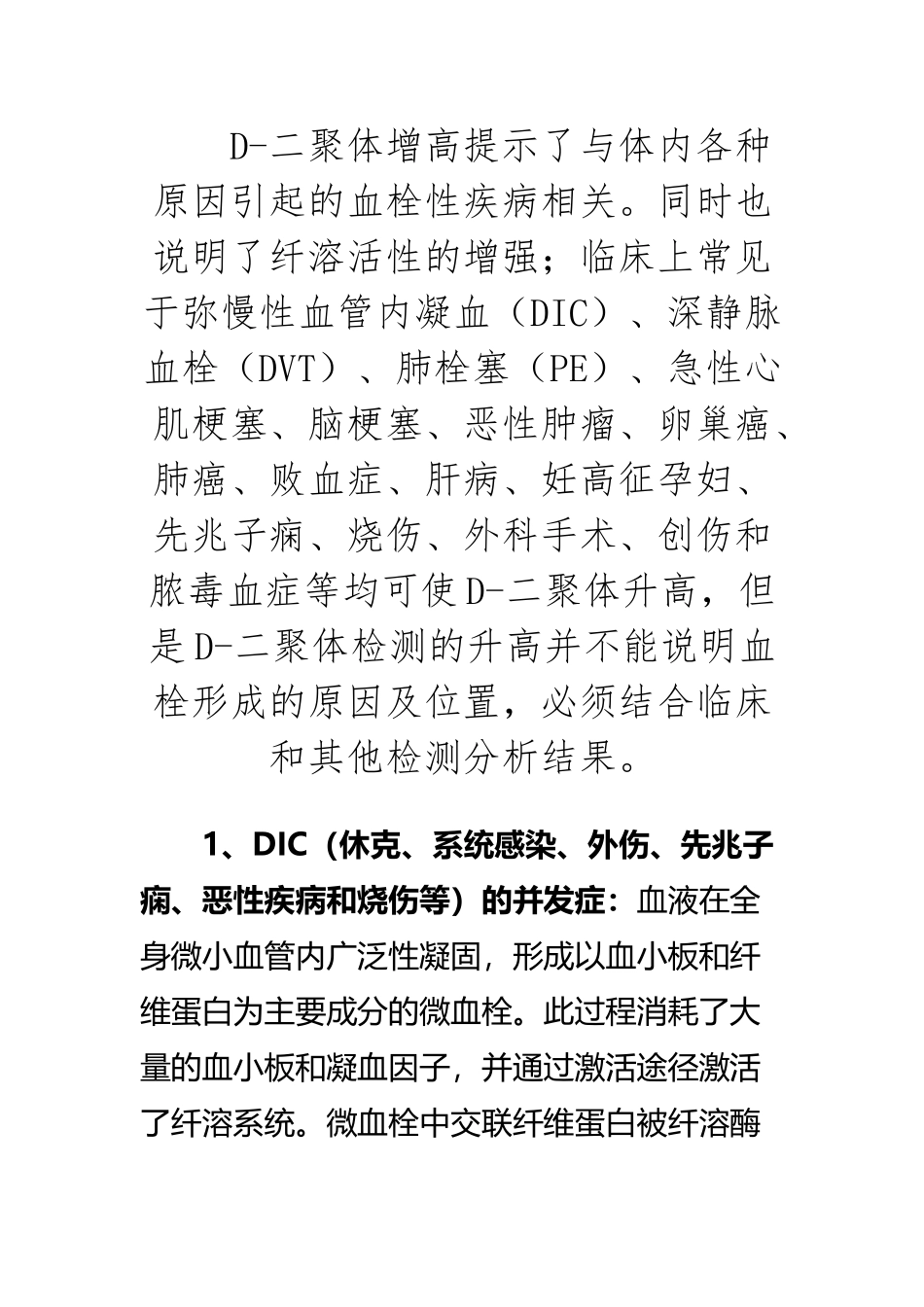 D-二聚体增高提示了与体内各种原因引起的血栓性疾病相关。同时也说明了纤溶活性的增强；临床上常见于弥慢性血管内凝血（DIC）、深静脉血栓（DVT）、肺栓塞（PE）、急性心肌梗塞、脑梗塞、恶性肿瘤、卵巢癌、肺癌、败血症、肝病、妊高征孕妇、先兆子痫、烧伤、外科手术、创伤和脓毒血症等均可使D-二聚体升高，但是D-二聚体检测的升高并不能说明血栓形成的原因及位置，必须结合临床和其他检测分析结果。

1、DIC（休克、系统感染、外伤、先兆子痫、恶性疾病和烧伤等）的并发症：血液在全身微小血管内广泛性凝固，形成以血小板和纤维蛋白为主要成分的微血栓。此过程消耗了大量的血小板和凝血因子，并通过激活途径激活了纤溶系统。微血栓中交联纤维蛋白被纤溶酶